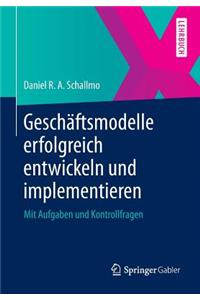 LEHRBUCH

Daniel R. A. Schallmo

Geschäftsmodelle erfolgreich entwickeln und implementieren

Mit Aufgaben und Kontrollfragen

Springer Gabler